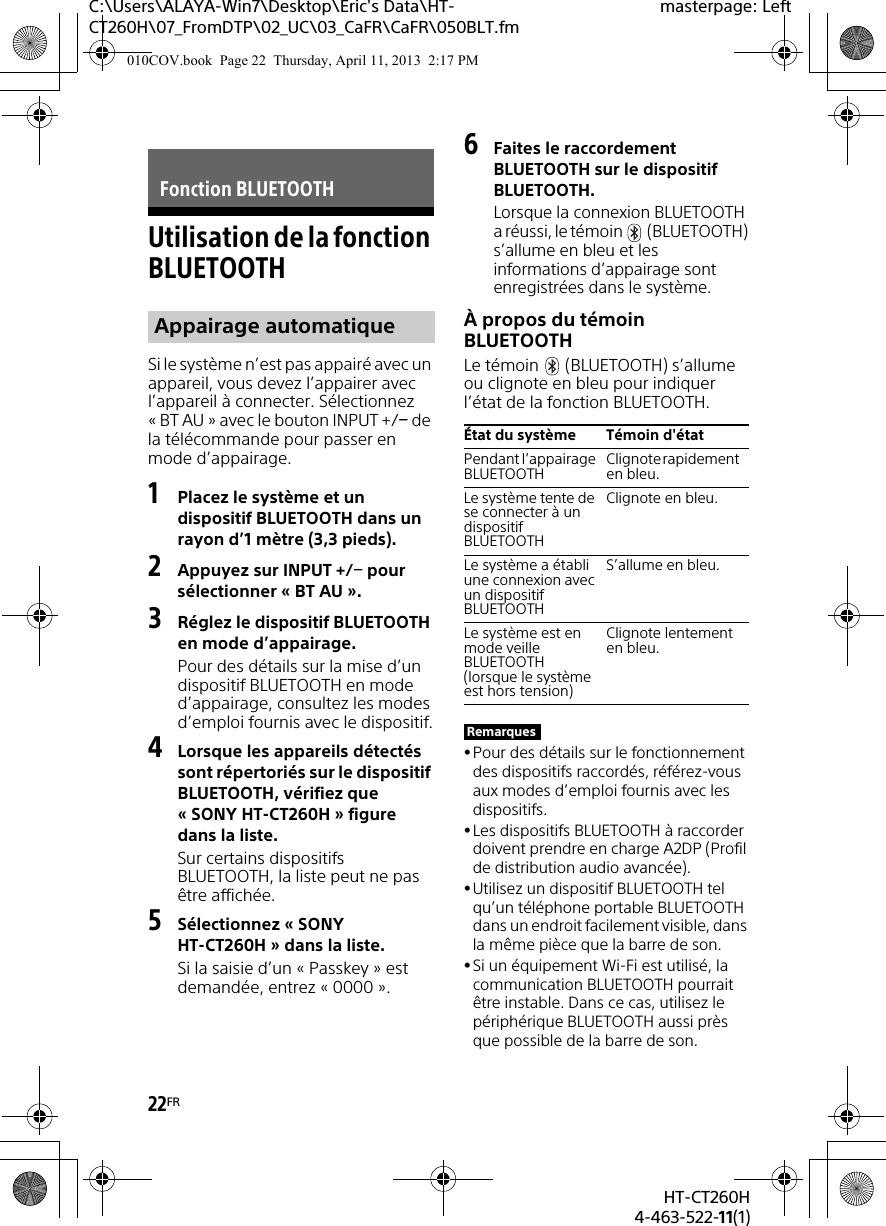 C:\Users\ALAYA-Win7\Desktop\Eric's Data\HT-CT260H\07_FromDTP\02_UC\03_CaFR\CaFR\050BLT.fm
masterpage: Left

010COV.book Page 22 Thursday, April 11, 2013 2:17 PM

Fonction BLUETOOTH

Utilisation de la fonction BLUETOOTH

Appairage automatique

Si le système n'est pas appairé avec un appareil, vous devez l'appairer avec l'appareil à connecter. Sélectionnez « BT AU » avec le bouton INPUT +/− de la télécommande pour passer en mode d'appairage.

1 Placez le système et un dispositif BLUETOOTH dans un rayon d'1 mètre (3,3 pieds).

2 Appuyez sur INPUT +/− pour sélectionner « BT AU ».

3 Réglez le dispositif BLUETOOTH en mode d'appairage.
Pour des détails sur la mise d'un dispositif BLUETOOTH en mode d'appairage, consultez les modes d'emploi fournis avec le dispositif.

4 Lorsque les appareils détectés sont répertoriés sur le dispositif BLUETOOTH, vérifiez que « SONY HT-CT260H » figure dans la liste.
Sur certains dispositifs BLUETOOTH, la liste peut ne pas être affichée.

5 Sélectionnez « SONY HT-CT260H » dans la liste.
Si la saisie d'un « Passkey » est demandée, entrez « 0000 ».

6 Faites le raccordement BLUETOOTH sur le dispositif BLUETOOTH.
Lorsque la connexion BLUETOOTH a réussi, le témoin (BLUETOOTH) s'allume en bleu et les informations d'appairage sont enregistrées dans le système.

À propos du témoin BLUETOOTH
Le témoin (BLUETOOTH) s'allume ou clignote en bleu pour indiquer l'état de la fonction BLUETOOTH.

| État du système | Témoin d'état |
|---|---|
| Pendant l'appairage BLUETOOTH | Clignote rapidement en bleu. |
| Le système tente de se connecter à un dispositif BLUETOOTH | Clignote en bleu. |
| Le système a établi une connexion avec un dispositif BLUETOOTH | S'allume en bleu. |
| Le système est en mode veille BLUETOOTH (lorsque le système est hors tension) | Clignote lentement en bleu. |

Remarques
• Pour des détails sur le fonctionnement des dispositifs raccordés, référez-vous aux modes d'emploi fournis avec les dispositifs.
• Les dispositifs BLUETOOTH à raccorder doivent prendre en charge A2DP (Profil de distribution audio avancée).
• Utilisez un dispositif BLUETOOTH tel qu'un téléphone portable BLUETOOTH dans un endroit facilement visible, dans la même pièce que la barre de son.
• Si un équipement Wi-Fi est utilisé, la communication BLUETOOTH pourrait être instable. Dans ce cas, utilisez le périphérique BLUETOOTH aussi près que possible de la barre de son.

22FR

HT-CT260H
4-463-522-11(1)